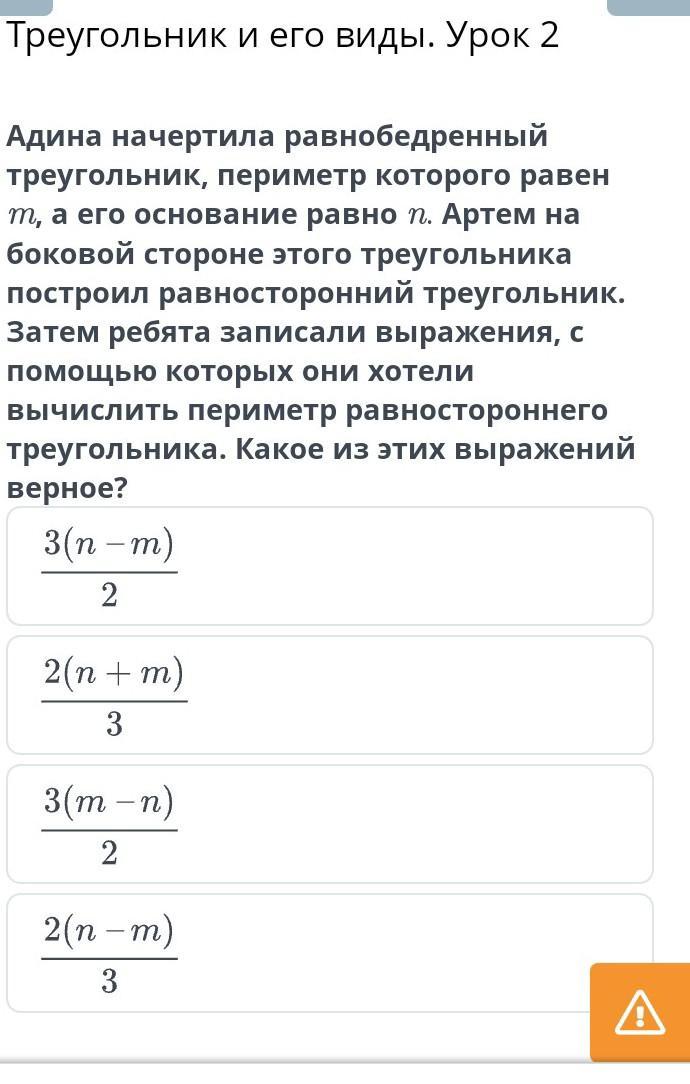 Треугольник и его виды. Урок 2

Адина начертила равнобедренный треугольник, периметр которого равен $m$, а его основание равно $n$. Артем на боковой стороне этого треугольника построил равносторонний треугольник. Затем ребята записали выражения, с помощью которых они хотели вычислить периметр равностороннего треугольника. Какое из этих выражений верное?

$\frac{3(n-m)}{2}$

$\frac{2(n+m)}{3}$

$\frac{3(m-n)}{2}$

$\frac{2(n-m)}{3}$